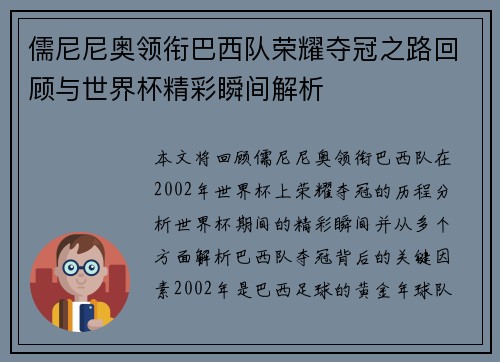 儒尼尼奥领衔巴西队荣耀夺冠之路回顾与世界杯精彩瞬间解析

本文将回顾儒尼尼奥领衔巴西队在2002年世界杯上荣耀夺冠的历程分析世界杯期间的精彩瞬间并从多个方面解析巴西队夺冠背后的关键因素2002年是巴西足球的黄金年球队